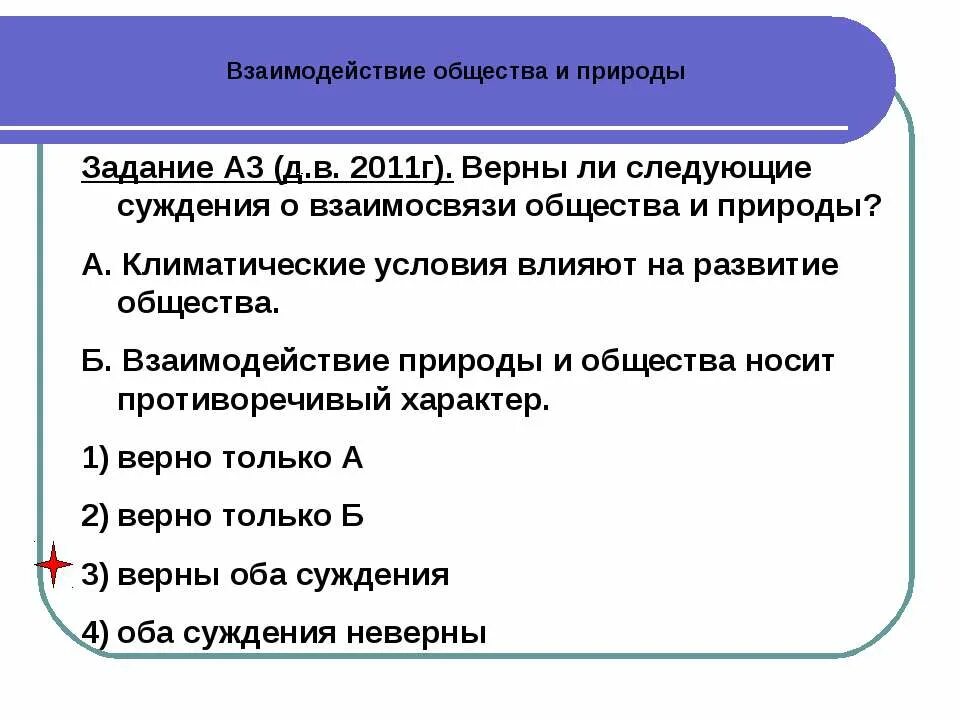 Взаимодействие общества и природы

Задание А3 (д.в. 2011г). Верны ли следующие суждения о взаимосвязи общества и природы?

А. Климатические условия влияют на развитие общества.

Б. Взаимодействие природы и общества носит противоречивый характер.

1) верно только А

2) верно только Б

3) верны оба суждения

4) оба суждения неверны